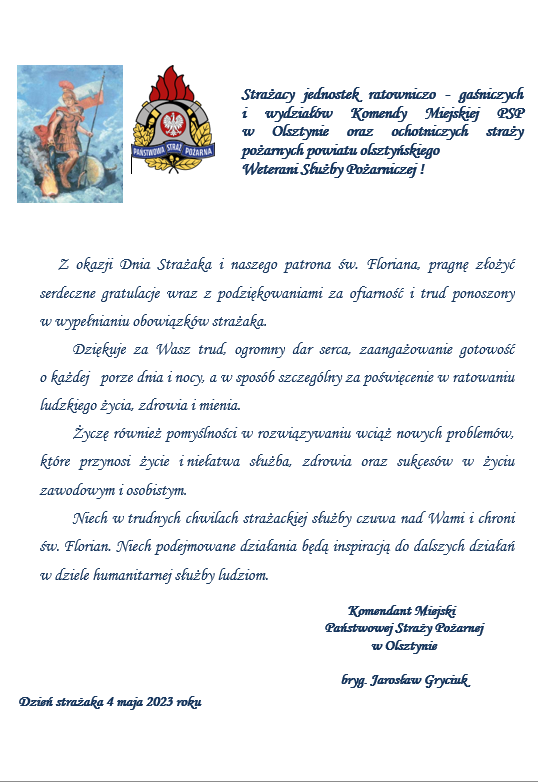 PAŃSTWOWA STRAŻ POŻARNA

Strażacy jednostek ratowniczo - gaśniczych i wydziałów Komendy Miejskiej PSP w Olsztynie oraz ochotniczych straży pożarnych powiatu olsztyńskiego
Weterani Służby Pożarniczej !

Z okazji Dnia Strażaka i naszego patrona św. Floriana, pragnę złożyć serdeczne gratulacje wraz z podziękowaniami za ofiarność i trud ponoszony w wypełnianiu obowiązków strażaka.

Dziękuje za Wasz trud, ogromny dar serca, zaangażowanie gotowość o każdej porze dnia i nocy, a w sposób szczególny za poświęcenie w ratowaniu ludzkiego życia, zdrowia i mienia.

Życzę również pomyślności w rozwiązywaniu wciąż nowych problemów, które przynosi życie i niełatwa służba, zdrowia oraz sukcesów w życiu zawodowym i osobistym.

Niech w trudnych chwilach strażackiej służby czuwa nad Wami i chroni św. Florian. Niech podejmowane działania będą inspiracją do dalszych działań w dziele humanitarnej służby ludziom.

Komendant Miejski
Państwowej Straży Pożarnej
w Olsztynie

bryg. Jarosław Gryciuk

Dzień strażaka 4 maja 2023 roku